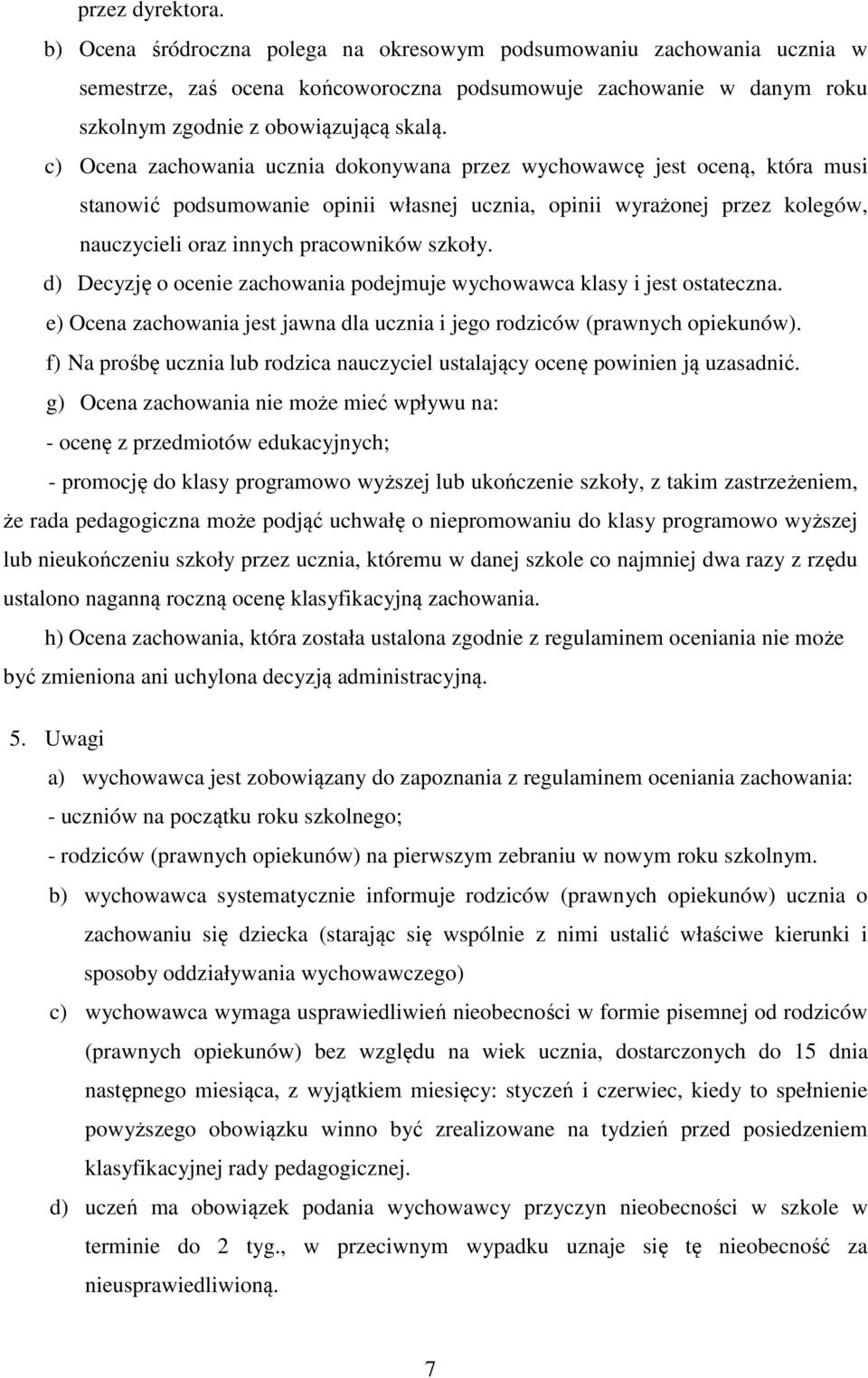 przez dyrektora.

b) Ocena śródroczna polega na okresowym podsumowaniu zachowania ucznia w semestrze, zaś ocena końcoworoczna podsumowuje zachowanie w danym roku szkolnym zgodnie z obowiązującą skalą.

c) Ocena zachowania ucznia dokonywana przez wychowawcę jest oceną, która musi stanowić podsumowanie opinii własnej ucznia, opinii wyrażonej przez kolegów, nauczycieli oraz innych pracowników szkoły.

d) Decyzję o ocenie zachowania podejmuje wychowawca klasy i jest ostateczna.

e) Ocena zachowania jest jawna dla ucznia i jego rodziców (prawnych opiekunów).

f) Na prośbę ucznia lub rodzica nauczyciel ustalający ocenę powinien ją uzasadnić.

g) Ocena zachowania nie może mieć wpływu na:

- ocenę z przedmiotów edukacyjnych;

- promocję do klasy programowo wyższej lub ukończenie szkoły, z takim zastrzeżeniem, że rada pedagogiczna może podjąć uchwałę o niepromowaniu do klasy programowo wyższej lub nieukończeniu szkoły przez ucznia, któremu w danej szkole co najmniej dwa razy z rzędu ustalono naganną roczną ocenę klasyfikacyjną zachowania.

h) Ocena zachowania, która została ustalona zgodnie z regulaminem oceniania nie może być zmieniona ani uchylona decyzją administracyjną.

5. Uwagi

a) wychowawca jest zobowiązany do zapoznania z regulaminem oceniania zachowania:

- uczniów na początku roku szkolnego;

- rodziców (prawnych opiekunów) na pierwszym zebraniu w nowym roku szkolnym.

b) wychowawca systematycznie informuje rodziców (prawnych opiekunów) ucznia o zachowaniu się dziecka (starając się wspólnie z nimi ustalić właściwe kierunki i sposoby oddziaływania wychowawczego)

c) wychowawca wymaga usprawiedliwień nieobecności w formie pisemnej od rodziców (prawnych opiekunów) bez względu na wiek ucznia, dostarczonych do 15 dnia następnego miesiąca, z wyjątkiem miesięcy: styczeń i czerwiec, kiedy to spełnienie powyższego obowiązku winno być zrealizowane na tydzień przed posiedzeniem klasyfikacyjnej rady pedagogicznej.

d) uczeń ma obowiązek podania wychowawcy przyczyn nieobecności w szkole w terminie do 2 tyg., w przeciwnym wypadku uznaje się tę nieobecność za nieusprawiedliwioną.

7